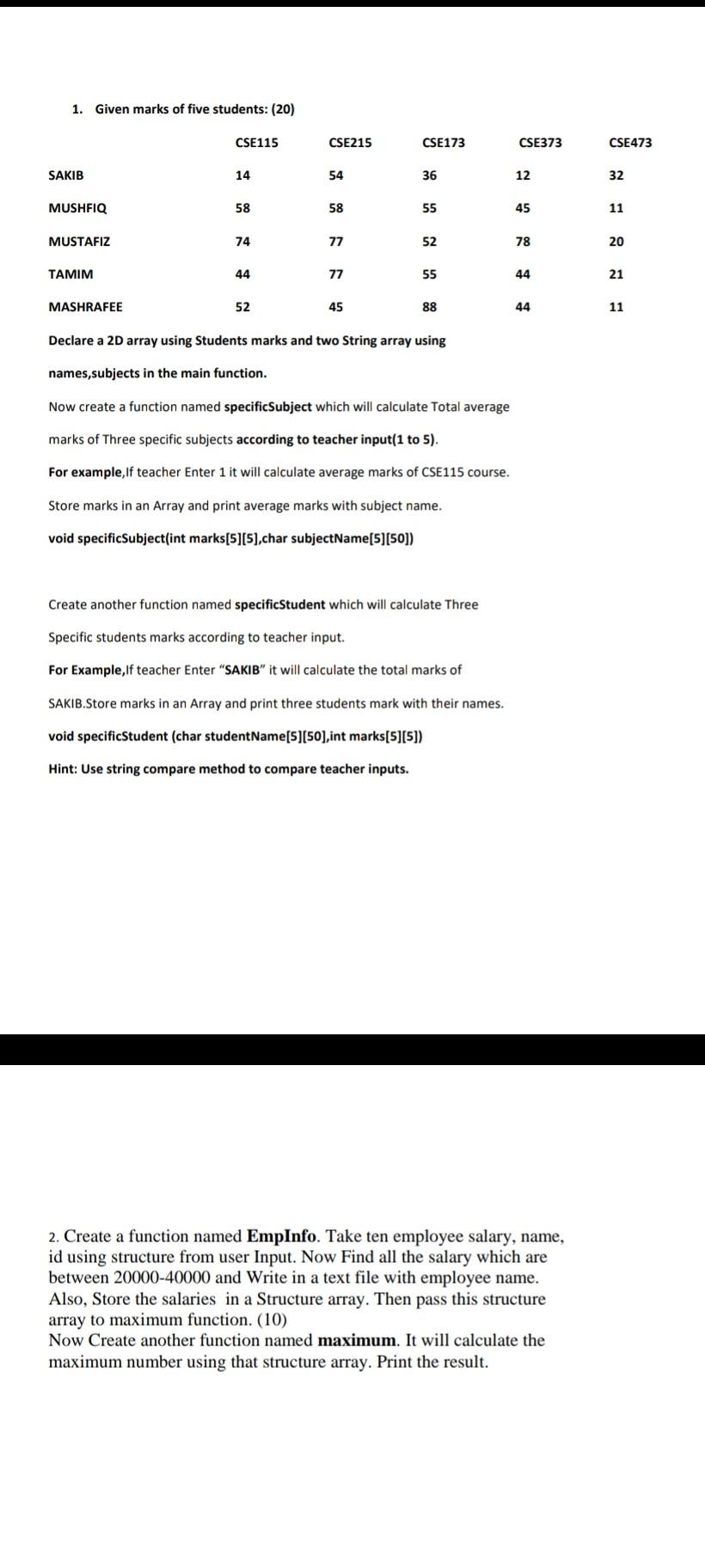 1. Given marks of five students: (20)

| | CSE115 | CSE215 | CSE173 | CSE373 | CSE473 |
|---|---|---|---|---|---|
| SAKIB | 14 | 54 | 36 | 12 | 32 |
| MUSHFIQ | 58 | 58 | 55 | 45 | 11 |
| MUSTAFIZ | 74 | 77 | 52 | 78 | 20 |
| TAMIM | 44 | 77 | 55 | 44 | 21 |
| MASHRAFEE | 52 | 45 | 88 | 44 | 11 |

Declare a 2D array using Students marks and two String array using names,subjects in the main function.

Now create a function named specificSubject which will calculate Total average marks of Three specific subjects according to teacher input(1 to 5).

For example,If teacher Enter 1 it will calculate average marks of CSE115 course.

Store marks in an Array and print average marks with subject name.

void specificSubject(int marks[5][5],char subjectName[5][50])

Create another function named specificStudent which will calculate Three Specific students marks according to teacher input.

For Example,If teacher Enter "SAKIB" it will calculate the total marks of SAKIB.Store marks in an Array and print three students mark with their names.

void specificStudent (char studentName[5][50],int marks[5][5])

Hint: Use string compare method to compare teacher inputs.

2. Create a function named EmpInfo. Take ten employee salary, name, id using structure from user Input. Now Find all the salary which are between 20000-40000 and Write in a text file with employee name. Also, Store the salaries in a Structure array. Then pass this structure array to maximum function. (10)
Now Create another function named maximum. It will calculate the maximum number using that structure array. Print the result.